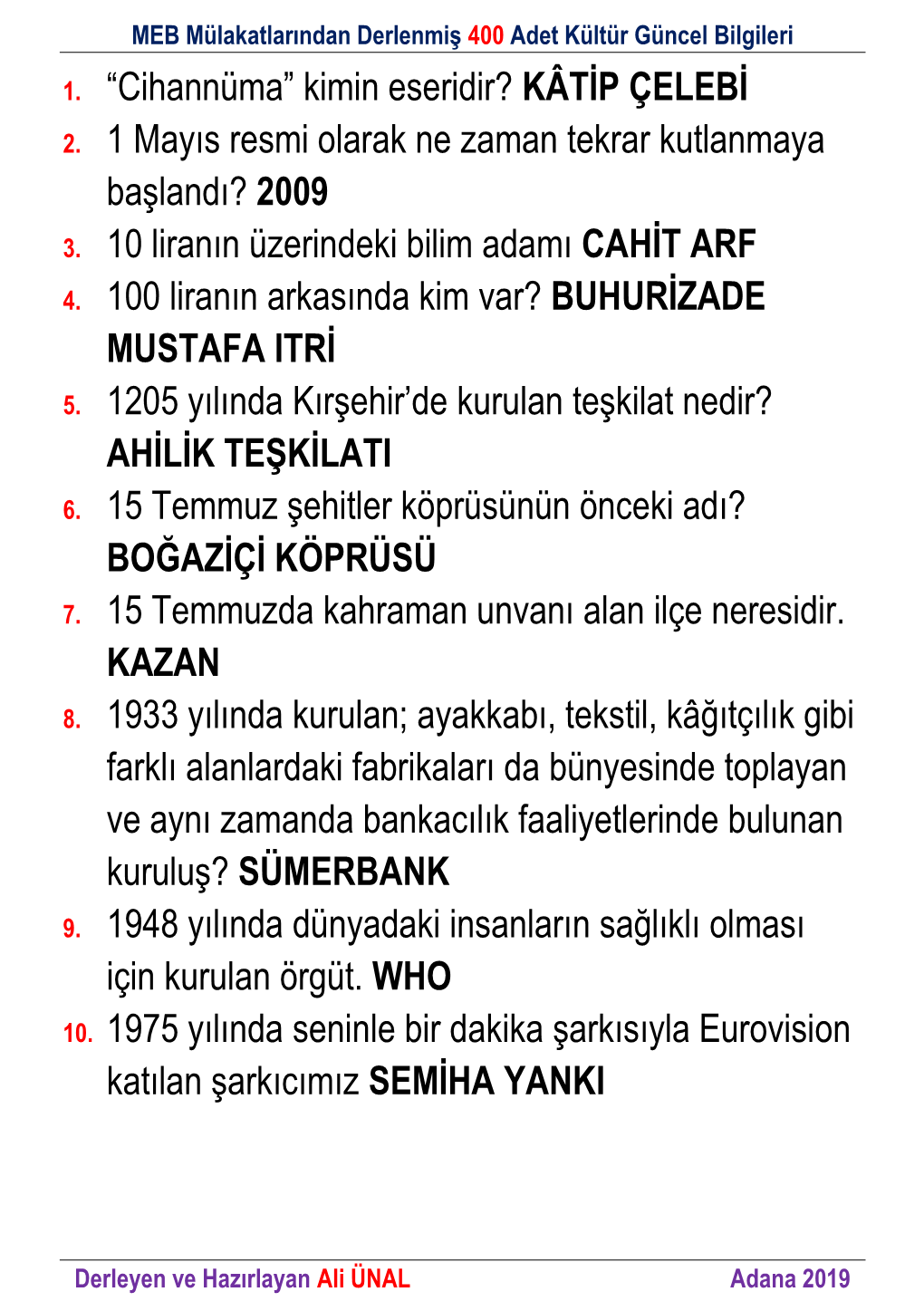 MEB Mülakatlarından Derlenmiş 400 Adet Kültür Güncel Bilgileri

1. “Cihannüma” kimin eseridir? KÂTİP ÇELEBİ
2. 1 Mayıs resmi olarak ne zaman tekrar kutlanmaya başlandı? 2009
3. 10 liranın üzerindeki bilim adamı CAHİT ARF
4. 100 liranın arkasında kim var? BUHURİZADE MUSTAFA ITRİ
5. 1205 yılında Kırşehir’de kurulan teşkilat nedir? AHİLİK TEŞKİLATI
6. 15 Temmuz şehitler köprüsünün önceki adı? BOĞAZİÇİ KÖPRÜSÜ
7. 15 Temmuzda kahraman unvanı alan ilçe neresidir. KAZAN
8. 1933 yılında kurulan; ayakkabı, tekstil, kâğıtçılık gibi farklı alanlardaki fabrikaları da bünyesinde toplayan ve aynı zamanda bankacılık faaliyetlerinde bulunan kuruluş? SÜMERBANK
9. 1948 yılında dünyadaki insanların sağlıklı olması için kurulan örgüt. WHO
10. 1975 yılında seninle bir dakika şarkısıyla Eurovision katılan şarkıcımız SEMİHA YANKI

Derleyen ve Hazırlayan Ali ÜNAL Adana 2019